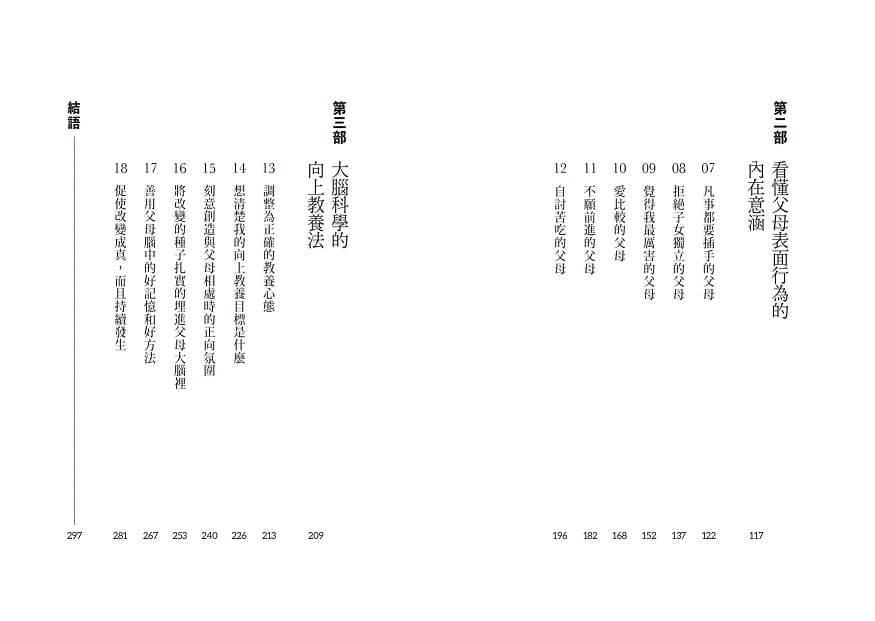 第二部
看懂父母表面行為的內在意涵 117

07 凡事都要插手的父母 122
08 拒絕子女獨立的父母 137
09 覺得我最厲害的父母 152
10 愛比較的父母 168
11 不願前進的父母 182
12 自討苦吃的父母 196

第三部
大腦科學的向上教養法 209

13 調整為正確的教養心態 213
14 想清楚我的向上教養目標是什麼 226
15 刻意創造與父母相處時的正向氛圍 240
16 將改變的種子扎實的埋進父母大腦裡 253
17 善用父母腦中的好記憶和好方法 267
18 促使改變成真，而且持續發生 281

結語 297